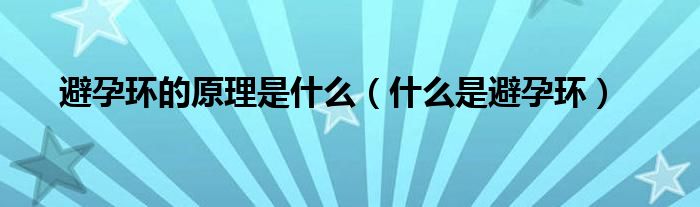 避孕环的原理是什么（什么是避孕环）